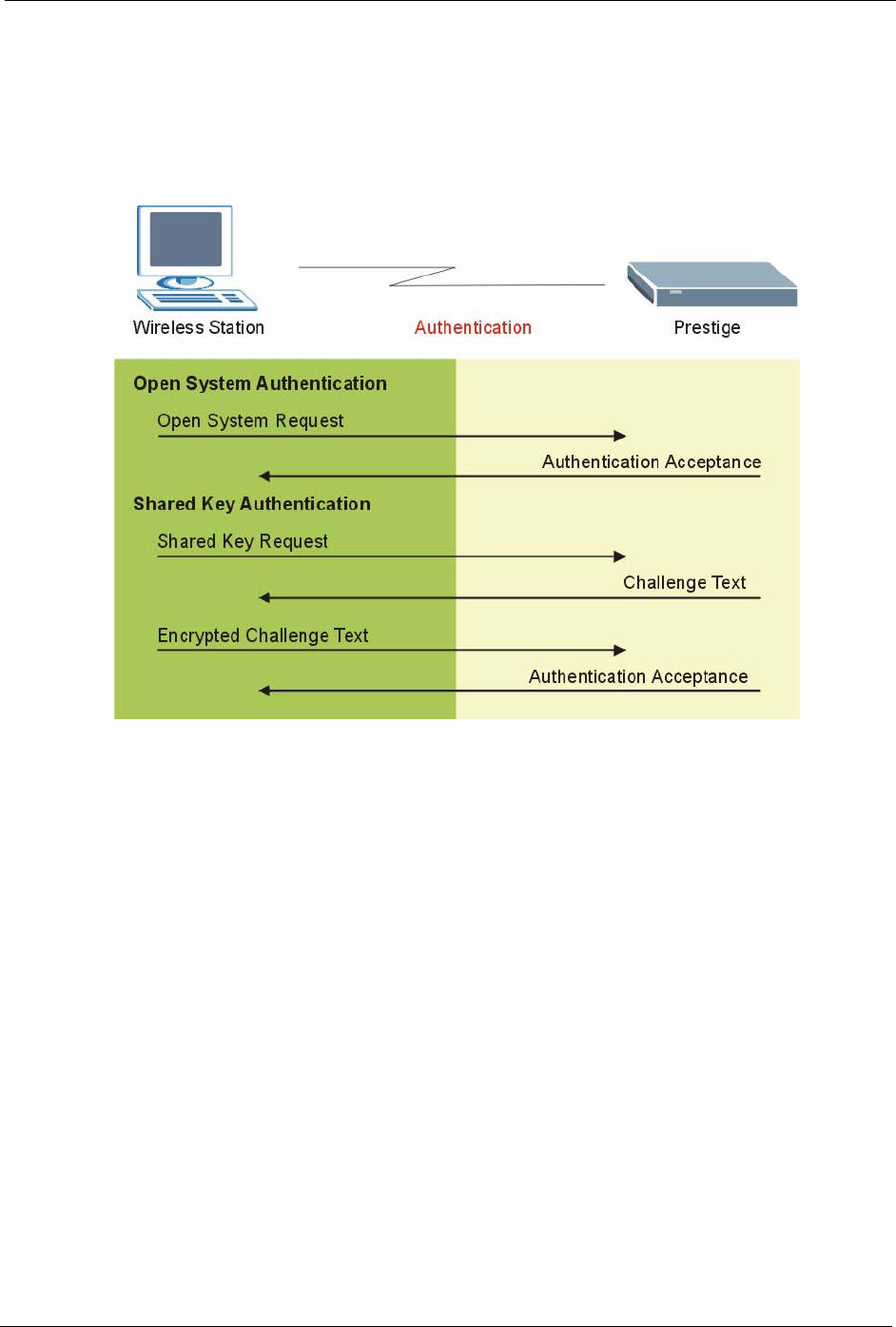 Wireless Station

Authentication

Prestige

Open System Authentication

Open System Request

Authentication Acceptance

Shared Key Authentication

Shared Key Request

Challenge Text

Encrypted Challenge Text

Authentication Acceptance